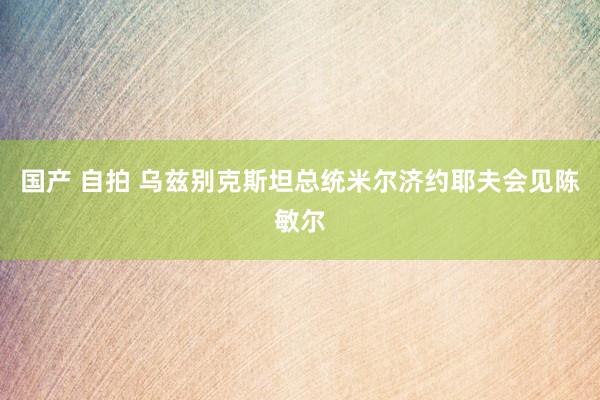 国产 自拍 乌兹别克斯坦总统米尔济约耶夫会见陈敏尔